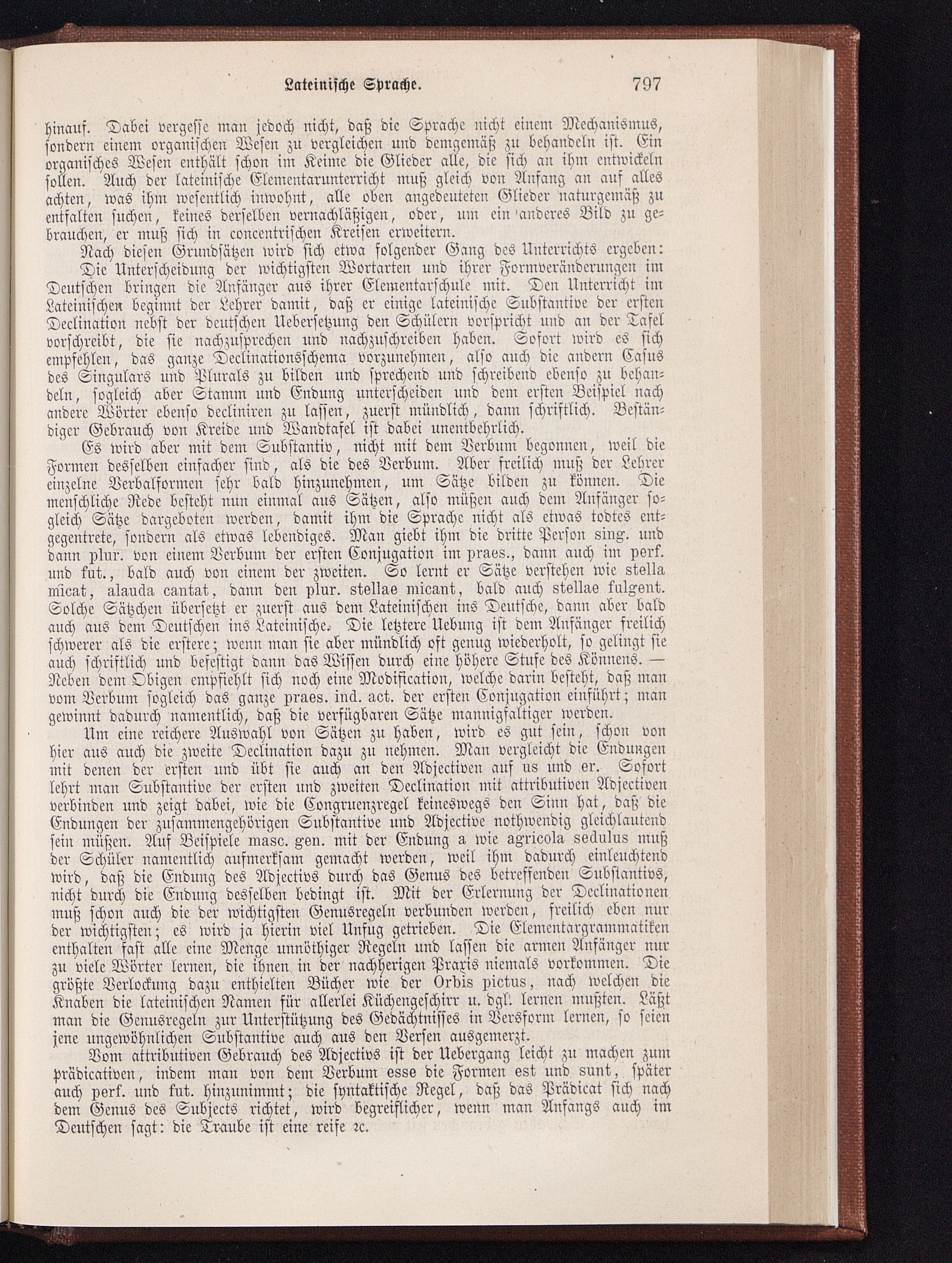 Lateinische Sprache. 797

hinauf. Dabei vergesse man jedoch nicht, daß die Sprache nicht einem Mechanismus, sondern einem organischen Wesen zu vergleichen und demgemäß zu behandeln ist. Ein organisches Wesen enthält schon im Keime die Glieder alle, die sich an ihm entwickeln sollen. Auch der lateinische Elementarunterricht muß gleich von Anfang an auf alles achten, was ihm wesentlich inwohnt, alle oben angedeuteten Glieder naturgemäß zu entfalten suchen, keines derselben vernachläßigen, oder, um ein anderes Bild zu gebrauchen, er muß sich in concentrischen Kreisen erweitern.

Nach diesen Grundsätzen wird sich etwa folgender Gang des Unterrichts ergeben: Die Unterscheidung der wichtigsten Wortarten und ihrer Formveränderungen im Deutschen bringen die Anfänger aus ihrer Elementarschule mit. Den Unterricht im Lateinischen beginnt der Lehrer damit, daß er einige lateinische Substantive der ersten Declination nebst der deutschen Uebersetzung den Schülern vorspricht und an der Tafel vorschreibt, die sie nachzusprechen und nachzuschreiben haben. Sofort wird es sich empfehlen, das ganze Declinationsschema vorzunehmen, also auch die andern Casus des Singulars und Plurals zu bilden und sprechend und schreibend ebenso zu behandeln, sogleich aber Stamm und Endung unterscheiden und dem ersten Beispiel nach andere Wörter ebenso decliniren zu lassen, zuerst mündlich, dann schriftlich. Beständiger Gebrauch von Kreide und Wandtafel ist dabei unentbehrlich.

Es wird aber mit dem Substantiv, nicht mit dem Verbum begonnen, weil die Formen desselben einfacher sind, als die des Verbum. Aber freilich muß der Lehrer einzelne Verbalformen sehr bald hinzunehmen, um Sätze bilden zu können. Die menschliche Rede besteht nun einmal aus Sätzen, also müßen auch dem Anfänger sogleich Sätze dargeboten werden, damit ihm die Sprache nicht als etwas todtes entgegentrete, sondern als etwas lebendiges. Man giebt ihm die dritte Person sing. und dann plur. von einem Verbum der ersten Conjugation im praes., dann auch im perf. und fut., bald auch von einem der zweiten. So lernt er Sätze verstehen wie stella micat, alauda cantat, dann den plur. stellae micant, bald auch stellae fulgent. Solche Sätzchen übersetzt er zuerst aus dem Lateinischen ins Deutsche, dann aber bald auch aus dem Deutschen ins Lateinische. Die letztere Uebung ist dem Anfänger freilich schwerer als die erstere; wenn man sie aber mündlich oft genug wiederholt, so gelingt sie auch schriftlich und befestigt dann das Wissen durch eine höhere Stufe des Könnens. — Neben dem Obigen empfiehlt sich noch eine Modification, welche darin besteht, daß man vom Verbum sogleich das ganze praes. ind. act. der ersten Conjugation einführt; man gewinnt dadurch namentlich, daß die verfügbaren Sätze mannigfaltiger werden.

Um eine reichere Auswahl von Sätzen zu haben, wird es gut sein, schon von hier aus auch die zweite Declination dazu zu nehmen. Man vergleicht die Endungen mit denen der ersten und übt sie auch an den Adjectiven auf us und er. Sofort lehrt man Substantive der ersten und zweiten Declination mit attributiven Adjectiven verbinden und zeigt dabei, wie die Congruenzregel keineswegs den Sinn hat, daß die Endungen der zusammengehörigen Substantive und Adjective nothwendig gleichlautend sein müßen. Auf Beispiele masc. gen. mit der Endung a wie agricola sedulus muß der Schüler namentlich aufmerksam gemacht werden, weil ihm dadurch einleuchtend wird, daß die Endung des Adjectivs durch das Genus des betreffenden Substantivs, nicht durch die Endung desselben bedingt ist. Mit der Erlernung der Declinationen muß schon auch die der wichtigsten Genusregeln verbunden werden, freilich eben nur der wichtigsten; es wird ja hierin viel Unfug getrieben. Die Elementargrammatiken enthalten fast alle eine Menge unnöthiger Regeln und lassen die armen Anfänger nur zu viele Wörter lernen, die ihnen in der nachherigen Praxis niemals vorkommen. Die größte Verlockung dazu enthielten Bücher wie der Orbis pictus, nach welchen die Knaben die lateinischen Namen für allerlei Küchengeschirr u. dgl. lernen mußten. Läßt man die Genusregeln zur Unterstützung des Gedächtnisses in Versform lernen, so seien jene ungewöhnlichen Substantive auch aus den Versen ausgemerzt.

Vom attributiven Gebrauch des Adjectivs ist der Uebergang leicht zu machen zum prädicativen, indem man von dem Verbum esse die Formen est und sunt, später auch perf. und fut. hinzunimmt; die syntaktische Regel, daß das Prädicat sich nach dem Genus des Subjects richtet, wird begreiflicher, wenn man Anfangs auch im Deutschen sagt: die Traube ist eine reife ꝛc.